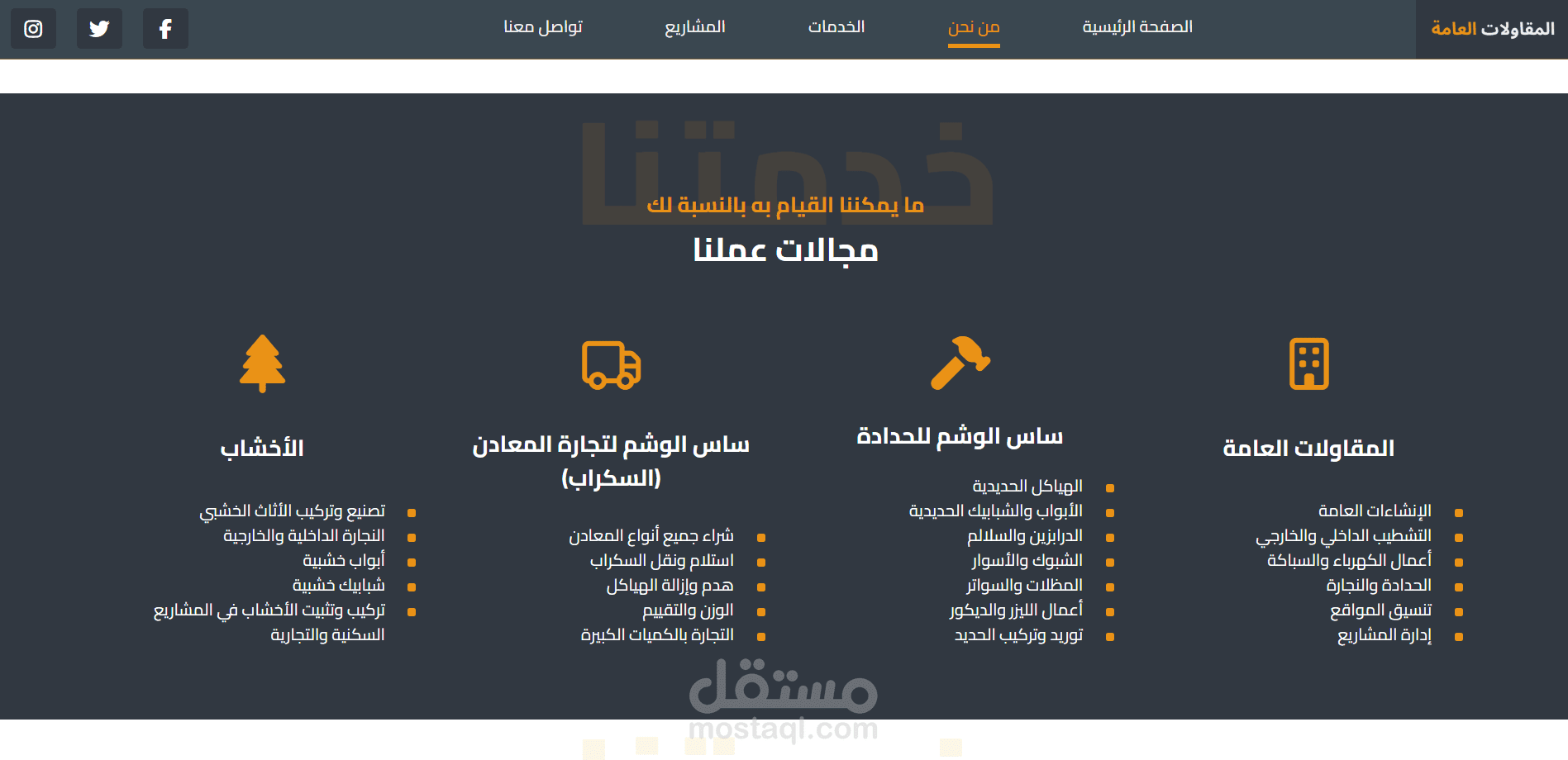 المقاولات العامة

الصفحة الرئيسية من نحن الخدمات المشاريع تواصل معنا

خدمتنا

ما يمكننا القيام به بالنسبة لك

مجالات عملنا

المقاولات العامة

- الإنشاءات العامة
- التشطيب الداخلي والخارجي
- أعمال الكهرباء والسباكة
- الحدادة والنجارة
- تنسيق المواقع
- إدارة المشاريع

ساس الوشم للحدادة

- الهياكل الحديدية
- الأبواب والشبابيك الحديدية
- الدرابزين والسلالم
- الشبوك والأسوار
- المظلات والسواتر
- أعمال الليزر والديكور
- توريد وتركيب الحديد

ساس الوشم لتجارة المعادن (السكراب)

- شراء جميع أنواع المعادن
- استلام ونقل السكراب
- هدم وإزالة الهياكل
- الوزن والتقييم
- التجارة بالكميات الكبيرة

الأخشاب

- تصنيع وتركيب الأثاث الخشبي
- النجارة الداخلية والخارجية
- أبواب خشبية
- شبابيك خشبية
- تركيب وتثبيت الأخشاب في المشاريع السكنية والتجارية

مستقل
mostaql.com